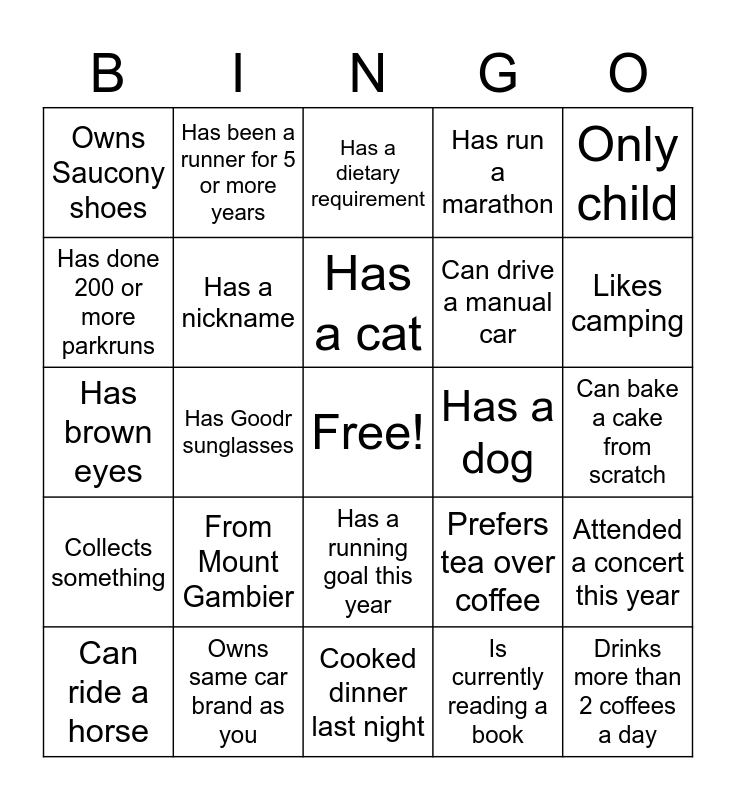 | B | I | N | G | O |
|---|---|---|---|---|
| Owns Saucony shoes | Has been a runner for 5 or more years | Has a dietary requirement | Has run a marathon | Only child |
| Has done 200 or more parkruns | Has a nickname | Has a cat | Can drive a manual car | Likes camping |
| Has brown eyes | Has Goodr sunglasses | Free! | Has a dog | Can bake a cake from scratch |
| Collects something | From Mount Gambier | Has a running goal this year | Prefers tea over coffee | Attended a concert this year |
| Can ride a horse | Owns same car brand as you | Cooked dinner last night | Is currently reading a book | Drinks more than 2 coffees a day |